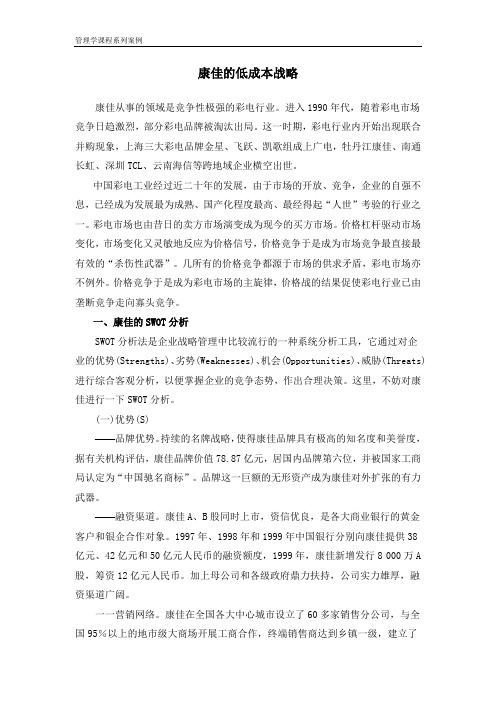 管理学课程系列案例

康佳的低成本战略

康佳从事的领域是竞争性极强的彩电行业。进入1990年代，随着彩电市场竞争日趋激烈，部分彩电品牌被淘汰出局。这一时期，彩电行业内开始出现联合并购现象，上海三大彩电品牌金星、飞跃、凯歌组成上广电，牡丹江康佳、南通长虹、深圳TCL、云南海信等跨地域企业横空出世。

中国彩电工业经过近二十年的发展，由于市场的开放、竞争，企业的自强不息，已经成为发展最为成熟、国产化程度最高、最经得起“入世”考验的行业之一。彩电市场也由昔日的卖方市场演变成为现今的买方市场。价格杠杆驱动市场变化，市场变化又灵敏地反应为价格信号，价格竞争于是成为市场竞争最直接最有效的“杀伤性武器”。几所有的价格竞争都源于市场的供求矛盾，彩电市场亦不例外。价格竞争于是成为彩电市场的主旋律，价格战的结果促使彩电行业已由垄断竞争走向寡头竞争。

一、康佳的SWOT分析

SWOT分析法是企业战略管理中比较流行的一种系统分析工具，它通过对企业的优势(Strengths)、劣势(Weaknesses)、机会(Opportunities)、威胁(Threats)进行综合客观分析，以便掌握企业的竞争态势，作出合理决策。这里，不妨对康佳进行一下SWOT分析。

(一)优势(S)

——品牌优势。持续的名牌战略，使得康佳品牌具有极高的知名度和美誉度，据有关机构评估，康佳品牌价值78.87亿元，居国内品牌第六位，并被国家工商局认定为“中国驰名商标”。品牌这一巨额的无形资产成为康佳对外扩张的有力武器。

——融资渠道。康佳A、B股同时上市，资信优良，是各大商业银行的黄金客户和银企合作对象。1997年、1998年和1999年中国银行分别向康佳提供38亿元、42亿元和50亿元人民币的融资额度，1999年，康佳新增发行8 000万A股，筹资12亿元人民币。加上母公司和各级政府鼎力扶持，公司实力雄厚，融资渠道广阔。

一一营销网络。康佳在全国各大中心城市设立了60多家销售分公司，与全国95%以上的地市级大商场开展工商合作，终端销售商达到乡镇一级，建立了